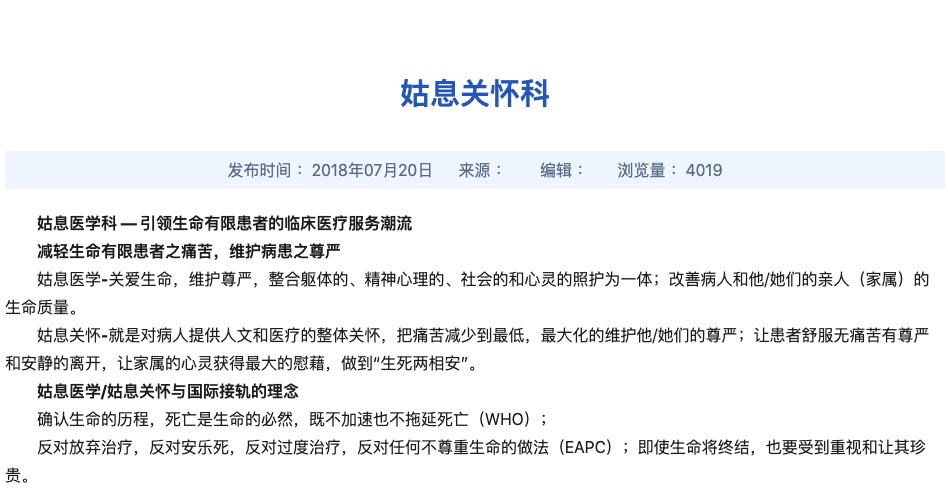 姑息关怀科

发布时间： 2018年07月20日 来源： 编辑： 浏览量： 4019

姑息医学科 — 引领生命有限患者的临床医疗服务潮流

减轻生命有限患者之痛苦，维护病患之尊严

姑息医学-关爱生命，维护尊严，整合躯体的、精神心理的、社会的和心灵的照护为一体；改善病人和他/她们的亲人（家属）的生命质量。

姑息关怀-就是对病人提供人文和医疗的整体关怀，把痛苦减少到最低，最大化的维护他/她们的尊严；让患者舒服无痛苦有尊严和安静的离开，让家属的心灵获得最大的慰藉，做到“生死两相安”。

姑息医学/姑息关怀与国际接轨的理念

确认生命的历程，死亡是生命的必然，既不加速也不拖延死亡（WHO）；

反对放弃治疗，反对安乐死，反对过度治疗，反对任何不尊重生命的做法（EAPC）；即使生命将终结，也要受到重视和让其珍贵。